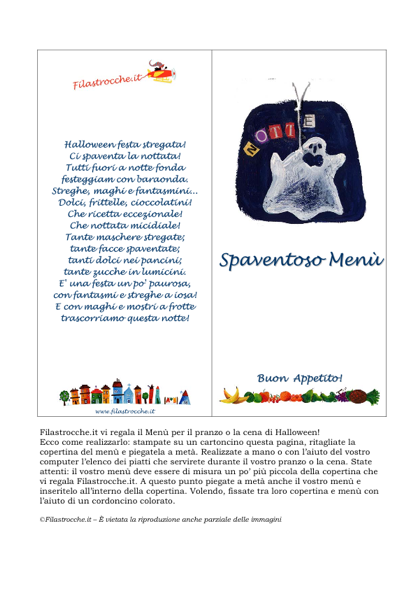 Filastrocche.it

Halloween festa stregata!
Ci spaventa la nottata!
Tutti fuori a notte fonda
festeggiam con baraonda.
Streghe, maghi e fantasmini...
Dolci, frittelle, cioccolatini!
Che ricetta eccezionale!
Che nottata micidiale!
Tante maschere stregate;
tante facce spaventate;
tanti dolci nei pancini;
tante zucche in lumicini.
E' una festa un po' paurosa,
con fantasmi e streghe a iosa!
E con maghi e mostri a frotte
trascorriamo questa notte!

www.filastrocche.it

NOTTE

Spaventoso Menù

Buon Appetito!

Filastrocche.it vi regala il Menù per il pranzo o la cena di Halloween!
Ecco come realizzarlo: stampate su un cartoncino questa pagina, ritagliate la copertina del menù e piegatela a metà. Realizzate a mano o con l'aiuto del vostro computer l'elenco dei piatti che servirete durante il vostro pranzo o la cena. State attenti: il vostro menù deve essere di misura un po' più piccola della copertina che vi regala Filastrocche.it. A questo punto piegate a metà anche il vostro menù e inseritelo all'interno della copertina. Volendo, fissate tra loro copertina e menù con l'aiuto di un cordoncino colorato.

©Filastrocche.it – È vietata la riproduzione anche parziale delle immagini